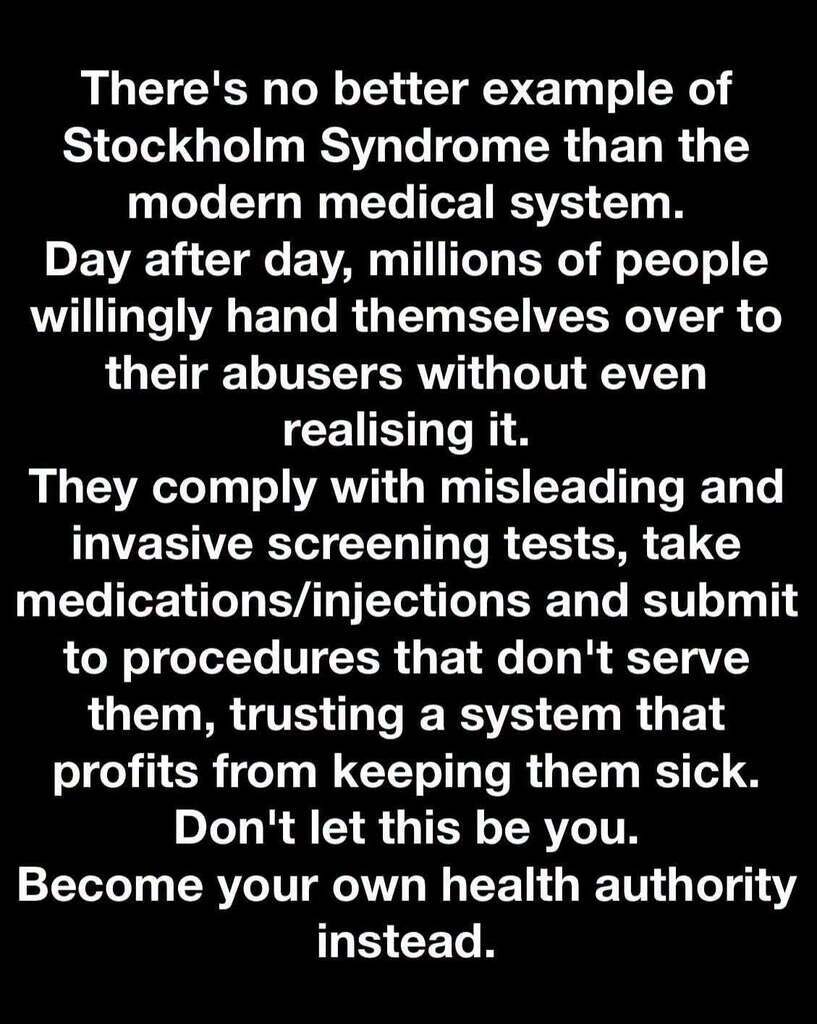 There's no better example of Stockholm Syndrome than the modern medical system.
Day after day, millions of people willingly hand themselves over to their abusers without even realising it.
They comply with misleading and invasive screening tests, take medications/injections and submit to procedures that don't serve them, trusting a system that profits from keeping them sick.
Don't let this be you.
Become your own health authority instead.